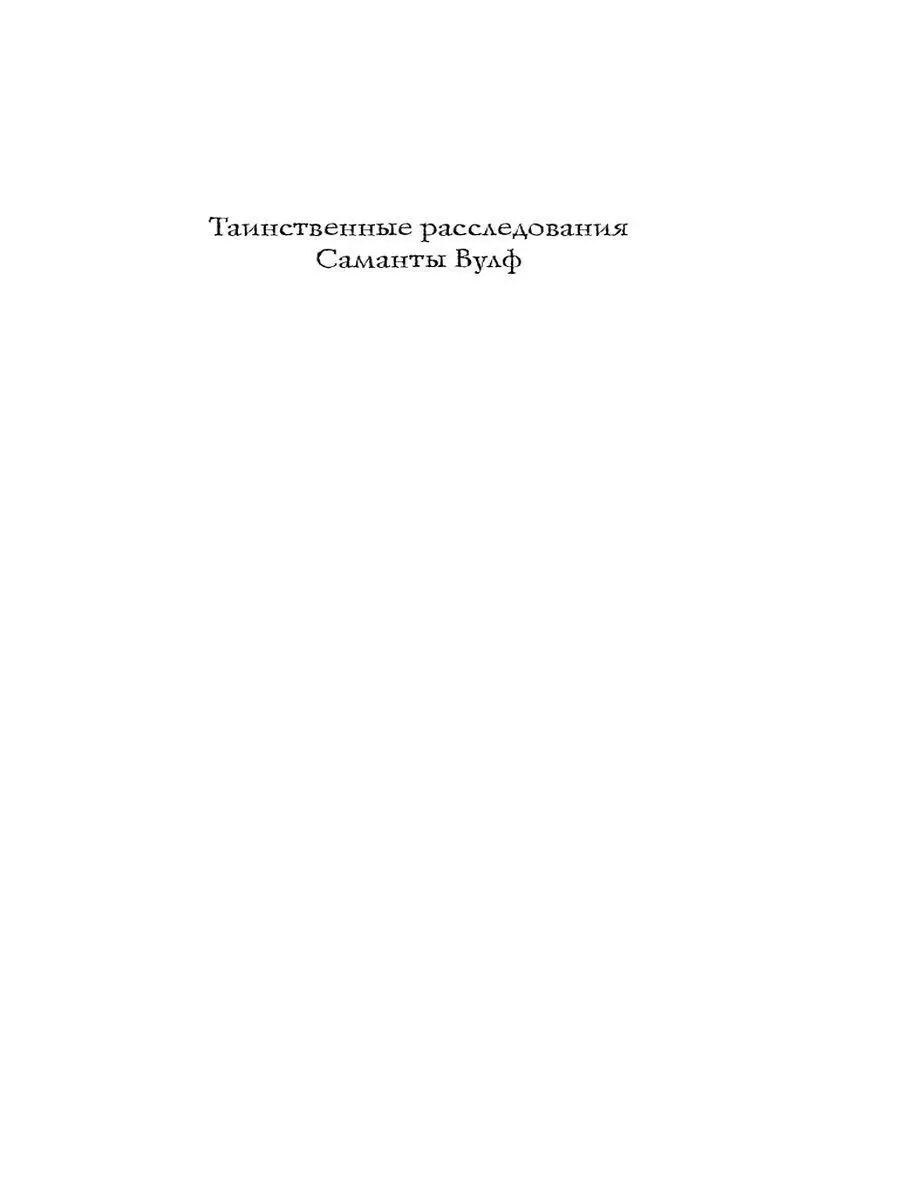 Таинственные расследования
Саманты Вулф